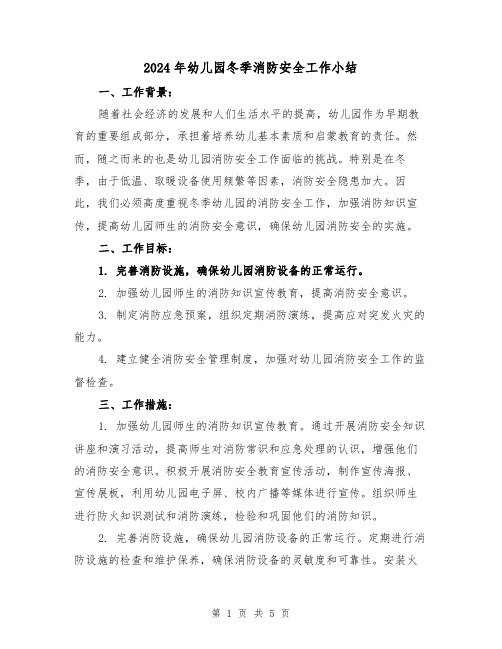 2024年幼儿园冬季消防安全工作小结

一、工作背景：

随着社会经济的发展和人们生活水平的提高，幼儿园作为早期教育的重要组成部分，承担着培养幼儿基本素质和启蒙教育的责任。然而，随之而来的也是幼儿园消防安全工作面临的挑战。特别是在冬季，由于低温、取暖设备使用频繁等因素，消防安全隐患加大。因此，我们必须高度重视冬季幼儿园的消防安全工作，加强消防知识宣传，提高幼儿园师生的消防安全意识，确保幼儿园消防安全的实施。

二、工作目标：

1. 完善消防设施，确保幼儿园消防设备的正常运行。

2. 加强幼儿园师生的消防知识宣传教育，提高消防安全意识。

3. 制定消防应急预案，组织定期消防演练，提高应对突发火灾的能力。

4. 建立健全消防安全管理制度，加强对幼儿园消防安全工作的监督检查。

三、工作措施：

1. 加强幼儿园师生的消防知识宣传教育。通过开展消防安全知识讲座和演习活动，提高师生对消防常识和应急处理的认识，增强他们的消防安全意识。积极开展消防安全教育宣传活动，制作宣传海报、宣传展板，利用幼儿园电子屏、校内广播等媒体进行宣传。组织师生进行防火知识测试和消防演练，检验和巩固他们的消防知识。

2. 完善消防设施，确保幼儿园消防设备的正常运行。定期进行消防设施的检查和维护保养，确保消防设备的灵敏度和可靠性。安装火

第 1 页 共 5 页